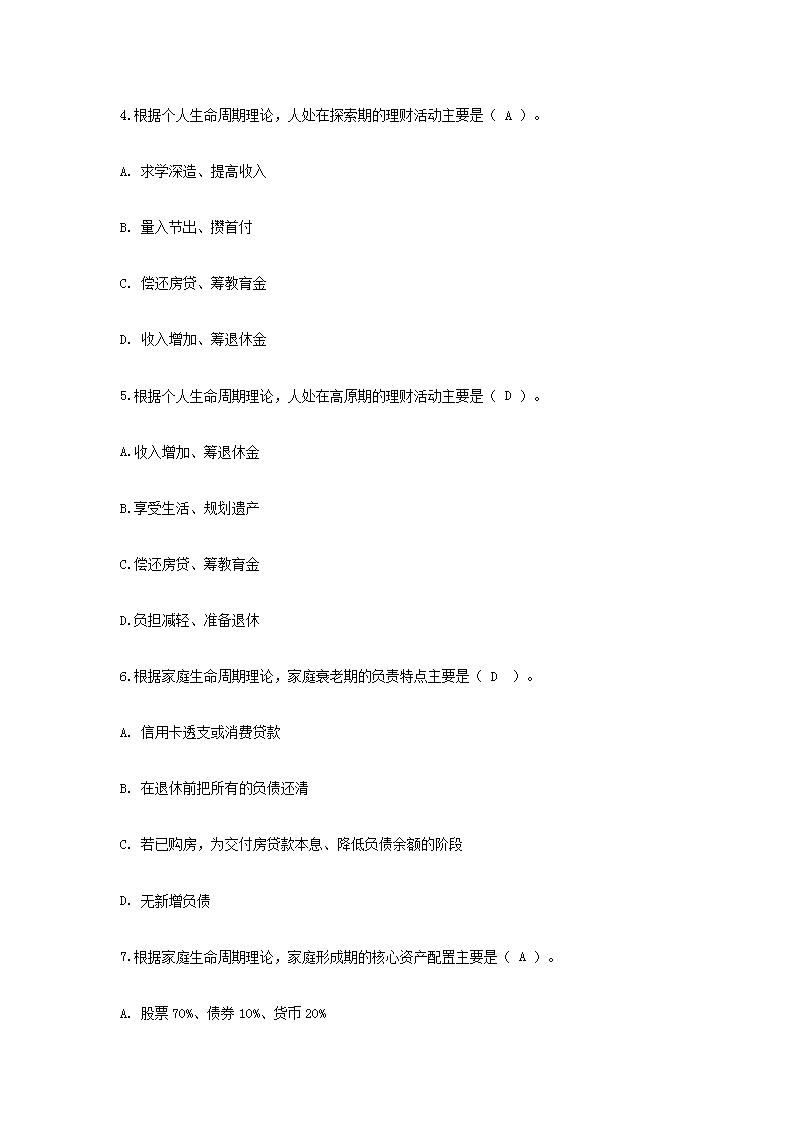 4.根据个人生命周期理论，人处在探索期的理财活动主要是（ A ）。

A. 求学深造、提高收入

B. 量入节出、攒首付

C. 偿还房贷、筹教育金

D. 收入增加、筹退休金

5.根据个人生命周期理论，人处在高原期的理财活动主要是（ D ）。

A.收入增加、筹退休金

B.享受生活、规划遗产

C.偿还房贷、筹教育金

D.负担减轻、准备退休

6.根据家庭生命周期理论，家庭衰老期的负责特点主要是（ D ）。

A. 信用卡透支或消费贷款

B. 在退休前把所有的负债还清

C. 若已购房，为交付房贷款本息、降低负债余额的阶段

D. 无新增负债

7.根据家庭生命周期理论，家庭形成期的核心资产配置主要是（ A ）。

A. 股票 70%、债券 10%、货币 20%